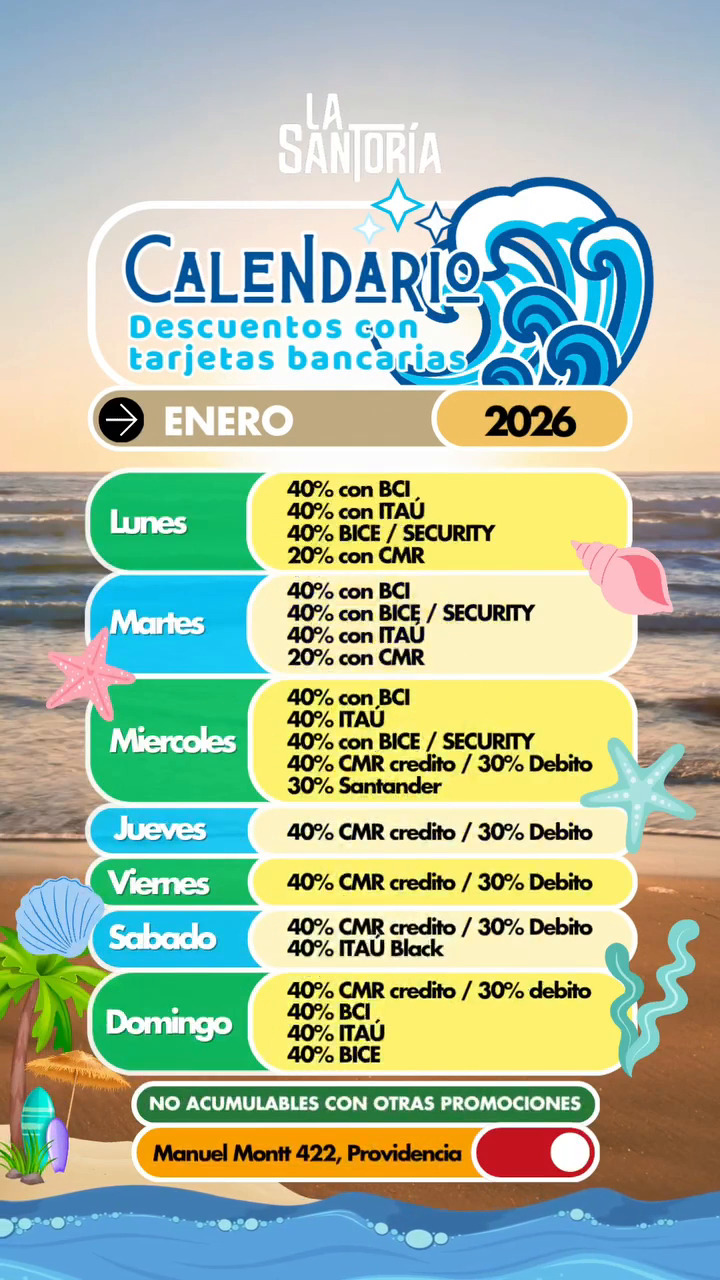 LA SANTORÍA

CALENDARIO
Descuentos con tarjetas bancarias

ENERO
2026

Lunes
40% con BCI
40% con ITAÚ
40% BICE / SECURITY
20% con CMR

Martes
40% con BCI
40% con BICE / SECURITY
40% con ITAÚ
20% con CMR

Miercoles
40% con BCI
40% ITAÚ
40% con BICE / SECURITY
40% CMR credito / 30% Debito
30% Santander

Jueves
40% CMR credito / 30% Debito

Viernes
40% CMR credito / 30% Debito

Sabado
40% CMR credito / 30% Debito
40% ITAÚ Black

Domingo
40% CMR credito / 30% debito
40% BCI
40% ITAÚ
40% BICE

NO ACUMULABLES CON OTRAS PROMOCIONES

Manuel Montt 422, Providencia